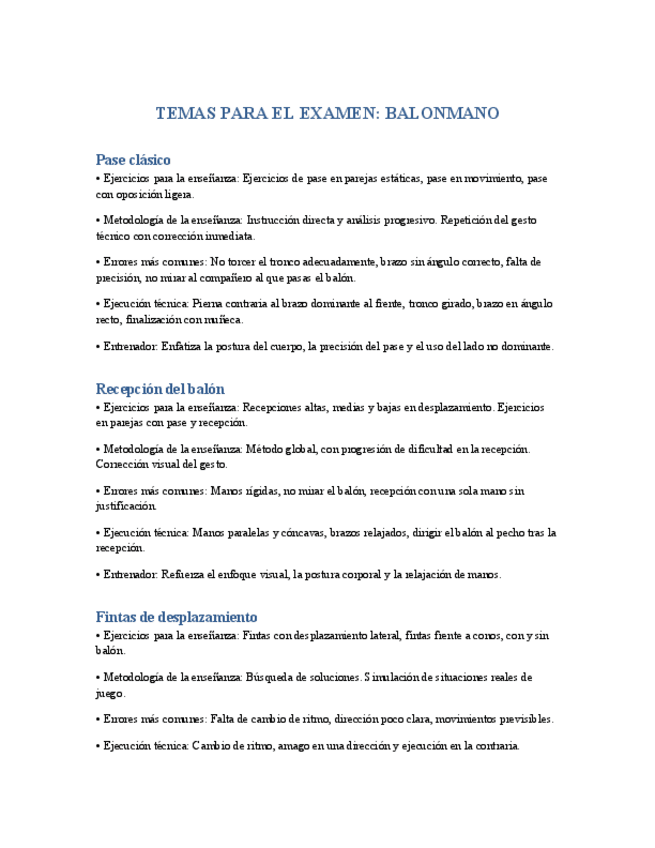 TEMAS PARA EL EXAMEN: BALONMANO

Pase clásico

• Ejercicios para la enseñanza: Ejercicios de pase en parejas estáticas, pase en movimiento, pase con oposición ligera.

• Metodología de la enseñanza: Instrucción directa y análisis progresivo. Repetición del gesto técnico con corrección inmediata.

• Errores más comunes: No torcer el tronco adecuadamente, brazo sin ángulo correcto, falta de precisión, no mirar al compañero al que pasas el balón.

• Ejecución técnica: Pierna contraria al brazo dominante al frente, tronco girado, brazo en ángulo recto, finalización con muñeca.

• Entrenador: Enfatiza la postura del cuerpo, la precisión del pase y el uso del lado no dominante.

Recepción del balón

• Ejercicios para la enseñanza: Recepciones altas, medias y bajas en desplazamiento. Ejercicios en parejas con pase y recepción.

• Metodología de la enseñanza: Método global, con progresión de dificultad en la recepción. Corrección visual del gesto.

• Errores más comunes: Manos rígidas, no mirar el balón, recepción con una sola mano sin justificación.

• Ejecución técnica: Manos paralelas y cóncavas, brazos relajados, dirigir el balón al pecho tras la recepción.

• Entrenador: Refuerza el enfoque visual, la postura corporal y la relajación de manos.

Fintas de desplazamiento

• Ejercicios para la enseñanza: Fintas con desplazamiento lateral, fintas frente a conos, con y sin balón.

• Metodología de la enseñanza: Búsqueda de soluciones. Simulación de situaciones reales de juego.

• Errores más comunes: Falta de cambio de ritmo, dirección poco clara, movimientos previsibles.

• Ejecución técnica: Cambio de ritmo, amago en una dirección y ejecución en la contraria.